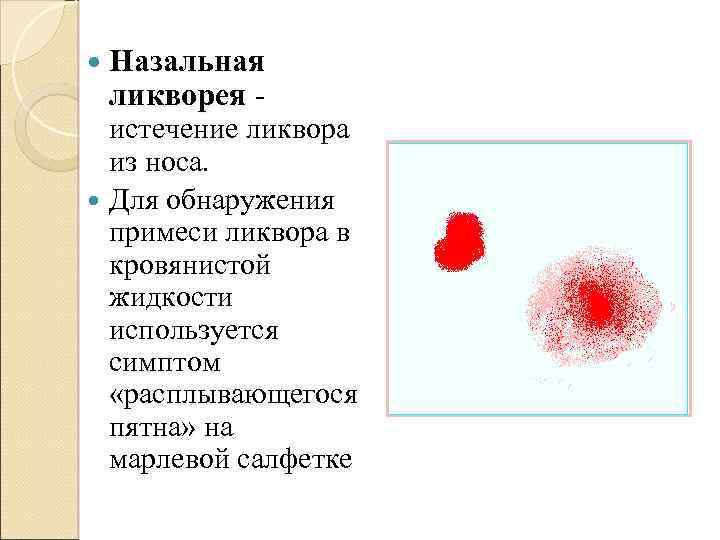 • Назальная ликворея - истечение ликвора из носа.
• Для обнаружения примеси ликвора в кровянистой жидкости используется симптом «расплывающегося пятна» на марлевой салфетке